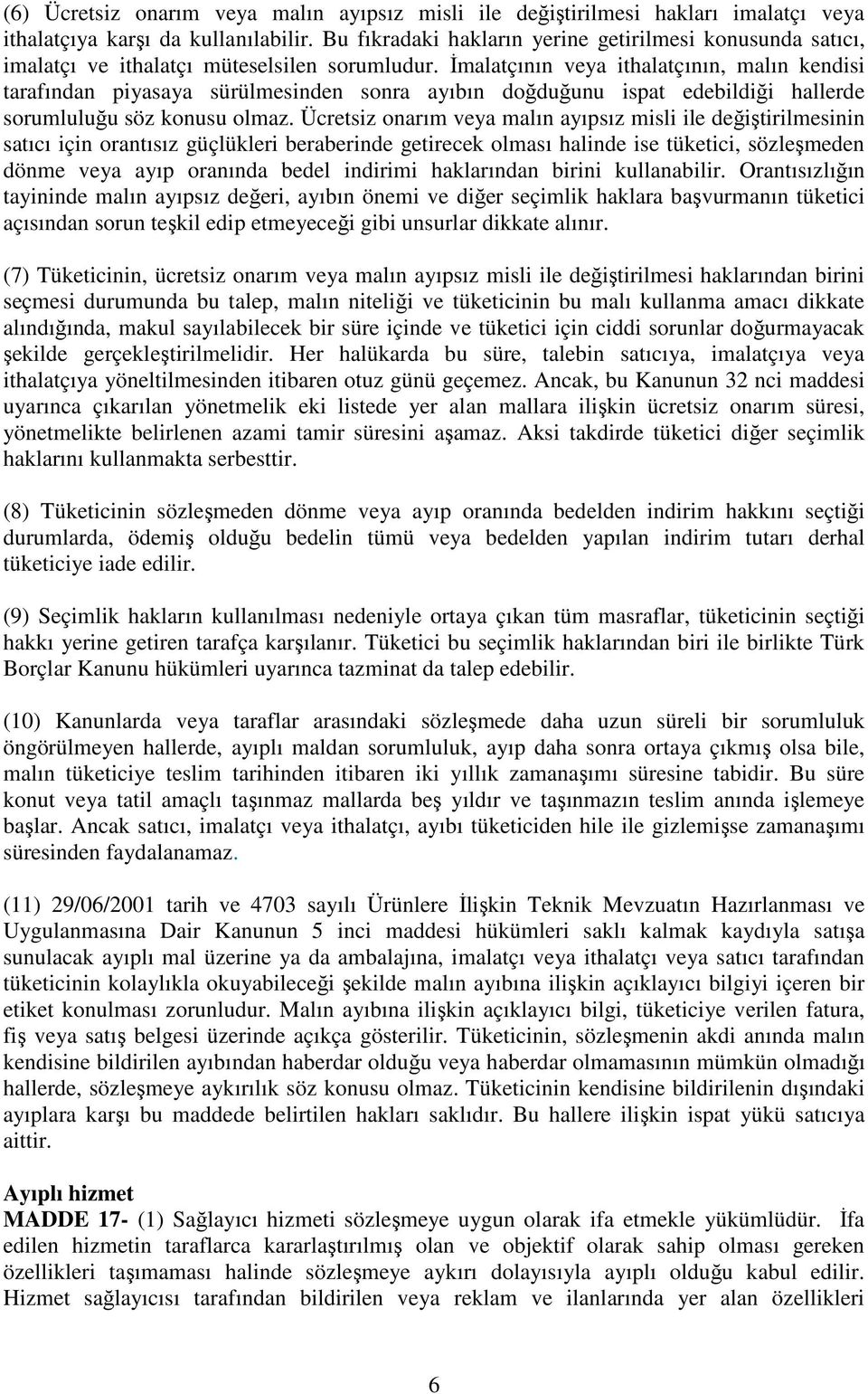 (6) Ücretsiz onarım veya malın ayıpsız misli ile değiştirilmesi hakları imalatçı veya ithalatçıya karşı da kullanılabilir. Bu fıkradaki hakların yerine getirilmesi konusunda satıcı, imalatçı ve ithalatçı müteselsilen sorumludur. İmalatçının veya ithalatçının, malın kendisi tarafından piyasaya sürülmesinden sonra ayıbın doğduğunu ispat edebildiği hallerde sorumluluğu söz konusu olmaz. Ücretsiz onarım veya malın ayıpsız misli ile değiştirilmesinin satıcı için orantısız güçlükleri beraberinde getirecek olması halinde ise tüketici, sözleşmeden dönme veya ayıp oranında bedel indirimi haklarından birini kullanabilir. Orantısızlığın tayininde malın ayıpsız değeri, ayıbın önemi ve diğer seçimlik haklara başvurmanın tüketici açısından sorun teşkil edip etmeyeceği gibi unsurlar dikkate alınır.

(7) Tüketicinin, ücretsiz onarım veya malın ayıpsız misli ile değiştirilmesi haklarından birini seçmesi durumunda bu talep, malın niteliği ve tüketicinin bu malı kullanma amacı dikkate alındığında, makul sayılabilecek bir süre içinde ve tüketici için ciddi sorunlar doğurmayacak şekilde gerçekleştirilmelidir. Her halükarda bu süre, talebin satıcıya, imalatçıya veya ithalatçıya yöneltilmesinden itibaren otuz günü geçemez. Ancak, bu Kanunun 32 nci maddesi uyarınca çıkarılan yönetmelik eki listede yer alan mallara ilişkin ücretsiz onarım süresi, yönetmelikte belirlenen azami tamir süresini aşamaz. Aksi takdirde tüketici diğer seçimlik haklarını kullanmakta serbesttir.

(8) Tüketicinin sözleşmeden dönme veya ayıp oranında bedelden indirim hakkını seçtiği durumlarda, ödemiş olduğu bedelin tümü veya bedelden yapılan indirim tutarı derhal tüketiciye iade edilir.

(9) Seçimlik hakların kullanılması nedeniyle ortaya çıkan tüm masraflar, tüketicinin seçtiği hakkı yerine getiren tarafça karşılanır. Tüketici bu seçimlik haklarından biri ile birlikte Türk Borçlar Kanunu hükümleri uyarınca tazminat da talep edebilir.

(10) Kanunlarda veya taraflar arasındaki sözleşmede daha uzun süreli bir sorumluluk öngörülmeyen hallerde, ayıplı maldan sorumluluk, ayıp daha sonra ortaya çıkmış olsa bile, malın tüketiciye teslim tarihinden itibaren iki yıllık zamanaşımı süresine tabidir. Bu süre konut veya tatil amaçlı taşınmaz mallarda beş yıldır ve taşınmazın teslim anında işlemeye başlar. Ancak satıcı, imalatçı veya ithalatçı, ayıbı tüketiciden hile ile gizlemişse zamanaşımı süresinden faydalanamaz.

(11) 29/06/2001 tarih ve 4703 sayılı Ürünlere İlişkin Teknik Mevzuatın Hazırlanması ve Uygulanmasına Dair Kanunun 5 inci maddesi hükümleri saklı kalmak kaydıyla satışa sunulacak ayıplı mal üzerine ya da ambalajına, imalatçı veya ithalatçı veya satıcı tarafından tüketicinin kolaylıkla okuyabileceği şekilde malın ayıbına ilişkin açıklayıcı bilgiyi içeren bir etiket konulması zorunludur. Malın ayıbına ilişkin açıklayıcı bilgi, tüketiciye verilen fatura, fiş veya satış belgesi üzerinde açıkça gösterilir. Tüketicinin, sözleşmenin akdi anında malın kendisine bildirilen ayıbından haberdar olduğu veya haberdar olmamasının mümkün olmadığı hallerde, sözleşmeye aykırılık söz konusu olmaz. Tüketicinin kendisine bildirilenin dışındaki ayıplara karşı bu maddede belirtilen hakları saklıdır. Bu hallere ilişkin ispat yükü satıcıya aittir.

Ayıplı hizmet
MADDE 17- (1) Sağlayıcı hizmeti sözleşmeye uygun olarak ifa etmekle yükümlüdür. İfa edilen hizmetin taraflarca kararlaştırılmış olan ve objektif olarak sahip olması gereken özellikleri taşımaması halinde sözleşmeye aykırı dolayısıyla ayıplı olduğu kabul edilir. Hizmet sağlayıcısı tarafından bildirilen veya reklam ve ilanlarında yer alan özellikleri

6